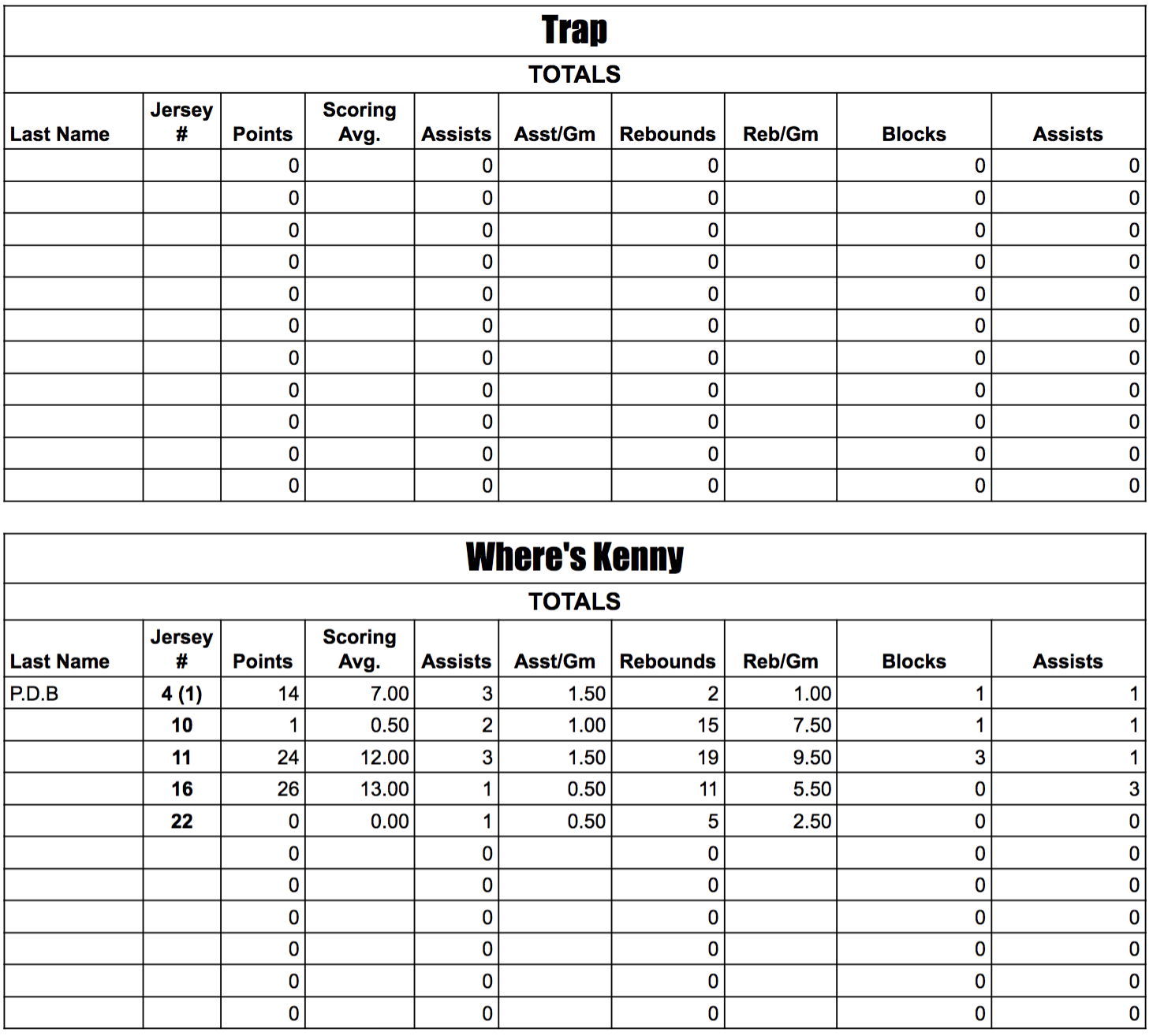 Trap

TOTALS

| Last Name | Jersey # | Points | Scoring Avg. | Assists | Asst/Gm | Rebounds | Reb/Gm | Blocks | Assists |
|---|---|---|---|---|---|---|---|---|---|
| | | 0 | | 0 | | 0 | | 0 | 0 |
| | | 0 | | 0 | | 0 | | 0 | 0 |
| | | 0 | | 0 | | 0 | | 0 | 0 |
| | | 0 | | 0 | | 0 | | 0 | 0 |
| | | 0 | | 0 | | 0 | | 0 | 0 |
| | | 0 | | 0 | | 0 | | 0 | 0 |
| | | 0 | | 0 | | 0 | | 0 | 0 |
| | | 0 | | 0 | | 0 | | 0 | 0 |
| | | 0 | | 0 | | 0 | | 0 | 0 |
| | | 0 | | 0 | | 0 | | 0 | 0 |
| | | 0 | | 0 | | 0 | | 0 | 0 |

Where's Kenny

TOTALS

| Last Name | Jersey # | Points | Scoring Avg. | Assists | Asst/Gm | Rebounds | Reb/Gm | Blocks | Assists |
|---|---|---|---|---|---|---|---|---|---|
| P.D.B | 4 (1) | 14 | 7.00 | 3 | 1.50 | 2 | 1.00 | 1 | 1 |
| | 10 | 1 | 0.50 | 2 | 1.00 | 15 | 7.50 | 1 | 1 |
| | 11 | 24 | 12.00 | 3 | 1.50 | 19 | 9.50 | 3 | 1 |
| | 16 | 26 | 13.00 | 1 | 0.50 | 11 | 5.50 | 0 | 3 |
| | 22 | 0 | 0.00 | 1 | 0.50 | 5 | 2.50 | 0 | 0 |
| | | 0 | | 0 | | 0 | | 0 | 0 |
| | | 0 | | 0 | | 0 | | 0 | 0 |
| | | 0 | | 0 | | 0 | | 0 | 0 |
| | | 0 | | 0 | | 0 | | 0 | 0 |
| | | 0 | | 0 | | 0 | | 0 | 0 |
| | | 0 | | 0 | | 0 | | 0 | 0 |